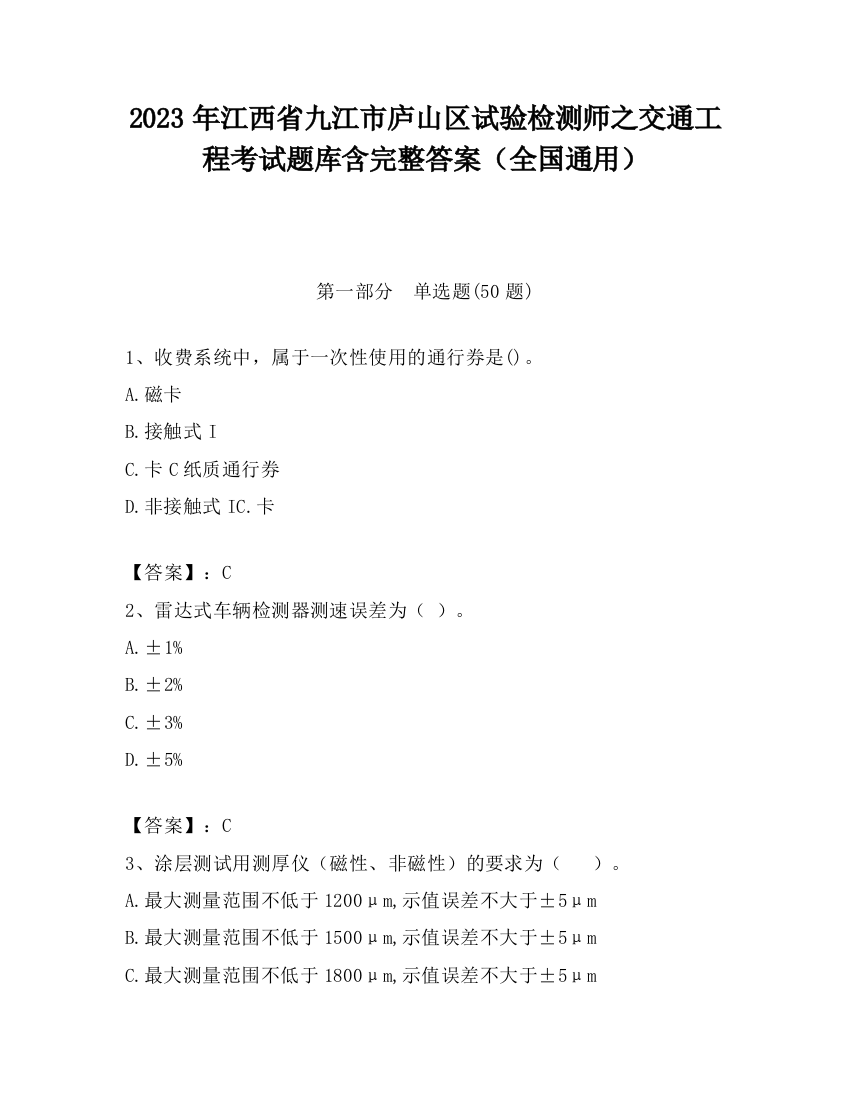 2023 年江西省九江市庐山区试验检测师之交通工程考试题库含完整答案（全国通用）

第一部分　单选题(50 题)

1、收费系统中，属于一次性使用的通行券是()。

A.磁卡

B.接触式 I

C.卡 C 纸质通行券

D.非接触式 IC.卡

【答案】：C

2、雷达式车辆检测器测速误差为（ ）。

A.±1%

B.±2%

C.±3%

D.±5%

【答案】：C

3、涂层测试用测厚仪（磁性、非磁性）的要求为（　　）。

A.最大测量范围不低于 1200μm,示值误差不大于±5μm

B.最大测量范围不低于 1500μm,示值误差不大于±5μm

C.最大测量范围不低于 1800μm,示值误差不大于±5μm